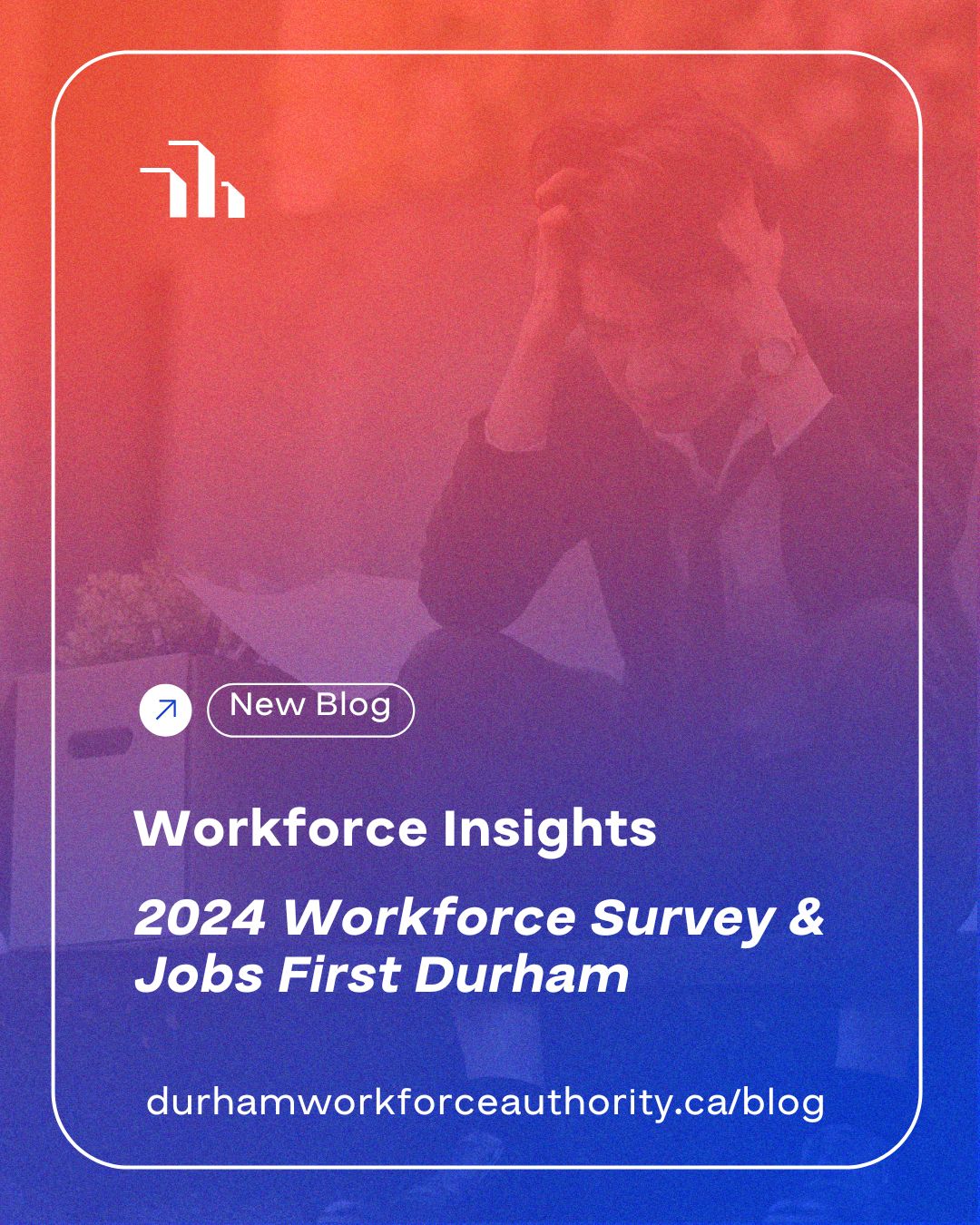 New Blog

Workforce Insights

2024 Workforce Survey & Jobs First Durham

durhamworkforceauthority.ca/blog